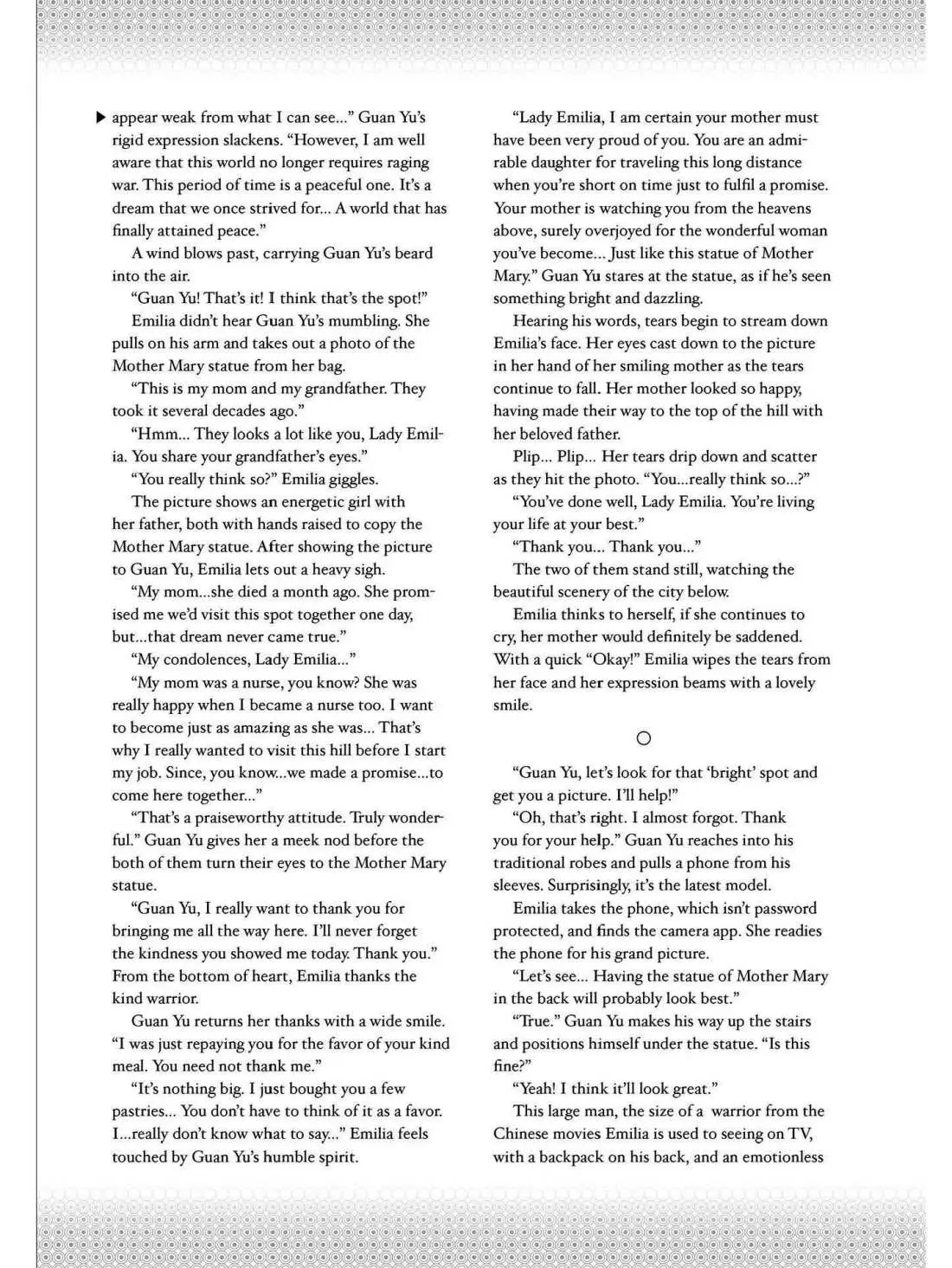 ▶ appear weak from what I can see..." Guan Yu's rigid expression slackens. "However, I am well aware that this world no longer requires raging war. This period of time is a peaceful one. It's a dream that we once strived for... A world that has finally attained peace."

A wind blows past, carrying Guan Yu's beard into the air.

"Guan Yu! That's it! I think that's the spot!"

Emilia didn't hear Guan Yu's mumbling. She pulls on his arm and takes out a photo of the Mother Mary statue from her bag.

"This is my mom and my grandfather. They took it several decades ago."

"Hmm... They looks a lot like you, Lady Emilia. You share your grandfather's eyes."

"You really think so?" Emilia giggles.

The picture shows an energetic girl with her father, both with hands raised to copy the Mother Mary statue. After showing the picture to Guan Yu, Emilia lets out a heavy sigh.

"My mom...she died a month ago. She promised me we'd visit this spot together one day, but...that dream never came true."

"My condolences, Lady Emilia..."

"My mom was a nurse, you know? She was really happy when I became a nurse too. I want to become just as amazing as she was... That's why I really wanted to visit this hill before I start my job. Since, you know...we made a promise...to come here together..."

"That's a praiseworthy attitude. Truly wonderful." Guan Yu gives her a meek nod before the both of them turn their eyes to the Mother Mary statue.

"Guan Yu, I really want to thank you for bringing me all the way here. I'll never forget the kindness you showed me today. Thank you." From the bottom of heart, Emilia thanks the kind warrior.

Guan Yu returns her thanks with a wide smile. "I was just repaying you for the favor of your kind meal. You need not thank me."

"It's nothing big. I just bought you a few pastries... You don't have to think of it as a favor. I...really don't know what to say..." Emilia feels touched by Guan Yu's humble spirit.

"Lady Emilia, I am certain your mother must have been very proud of you. You are an admirable daughter for traveling this long distance when you're short on time just to fulfil a promise. Your mother is watching you from the heavens above, surely overjoyed for the wonderful woman you've become... Just like this statue of Mother Mary." Guan Yu stares at the statue, as if he's seen something bright and dazzling.

Hearing his words, tears begin to stream down Emilia's face. Her eyes cast down to the picture in her hand of her smiling mother as the tears continue to fall. Her mother looked so happy, having made their way to the top of the hill with her beloved father.

Plip... Plip... Her tears drip down and scatter as they hit the photo. "You...really think so...?"

"You've done well, Lady Emilia. You're living your life at your best."

"Thank you... Thank you..."

The two of them stand still, watching the beautiful scenery of the city below.

Emilia thinks to herself, if she continues to cry, her mother would definitely be saddened. With a quick "Okay!" Emilia wipes the tears from her face and her expression beams with a lovely smile.

○

"Guan Yu, let's look for that 'bright' spot and get you a picture. I'll help!"

"Oh, that's right. I almost forgot. Thank you for your help." Guan Yu reaches into his traditional robes and pulls a phone from his sleeves. Surprisingly, it's the latest model.

Emilia takes the phone, which isn't password protected, and finds the camera app. She readies the phone for his grand picture.

"Let's see... Having the statue of Mother Mary in the back will probably look best."

"True." Guan Yu makes his way up the stairs and positions himself under the statue. "Is this fine?"

"Yeah! I think it'll look great."

This large man, the size of a warrior from the Chinese movies Emilia is used to seeing on TV, with a backpack on his back, and an emotionless